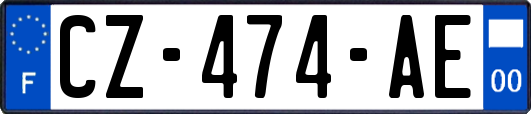 F
CZ-474-AE
00